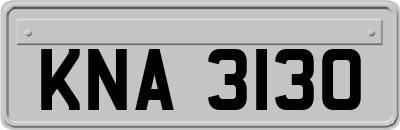 KNA 3130